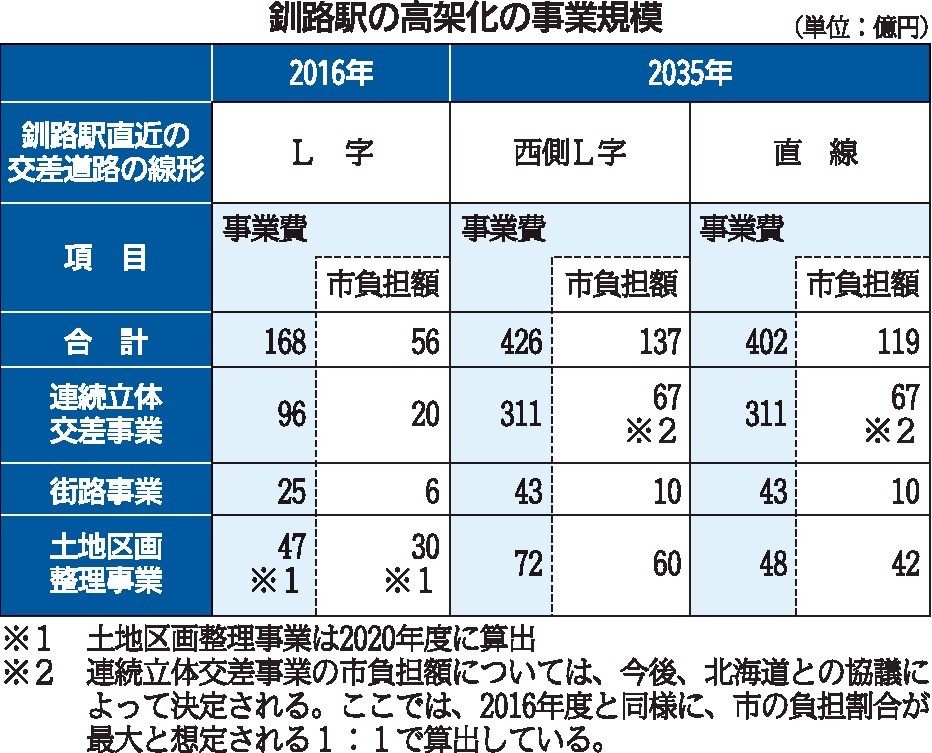 釧路駅の高架化の事業規模

（単位：億円）

| | 2016年 | | 2035年 | | | |
|---|---|---|---|---|---|---|
| 釧路駅直近の交差道路の線形 | Ｌ　字 | | 西側Ｌ字 | | 直　線 | |
| 項　目 | 事業費 | 市負担額 | 事業費 | 市負担額 | 事業費 | 市負担額 |
| 合　計 | 168 | 56 | 426 | 137 | 402 | 119 |
| 連続立体交差事業 | 96 | 20 | 311 | 67 ※2 | 311 | 67 ※2 |
| 街路事業 | 25 | 6 | 43 | 10 | 43 | 10 |
| 土地区画整理事業 | 47 ※1 | 30 ※1 | 72 | 60 | 48 | 42 |

※１　土地区画整理事業は2020年度に算出
※２　連続立体交差事業の市負担額については、今後、北海道との協議によって決定される。ここでは、2016年度と同様に、市の負担割合が最大と想定される１：１で算出している。